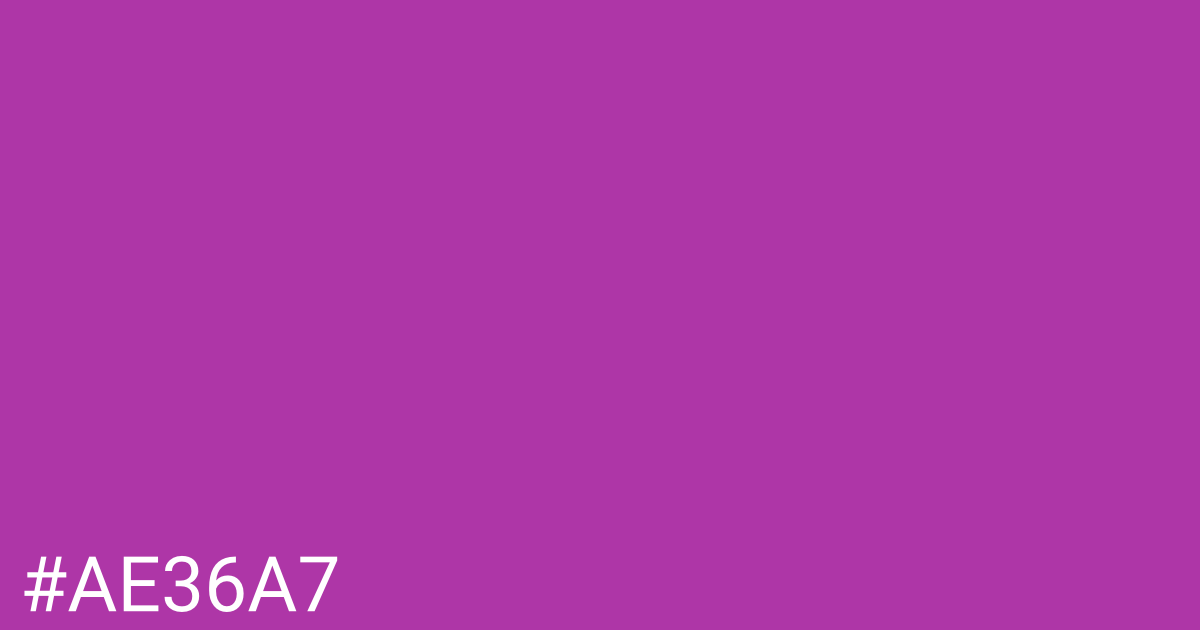 #AE36A7